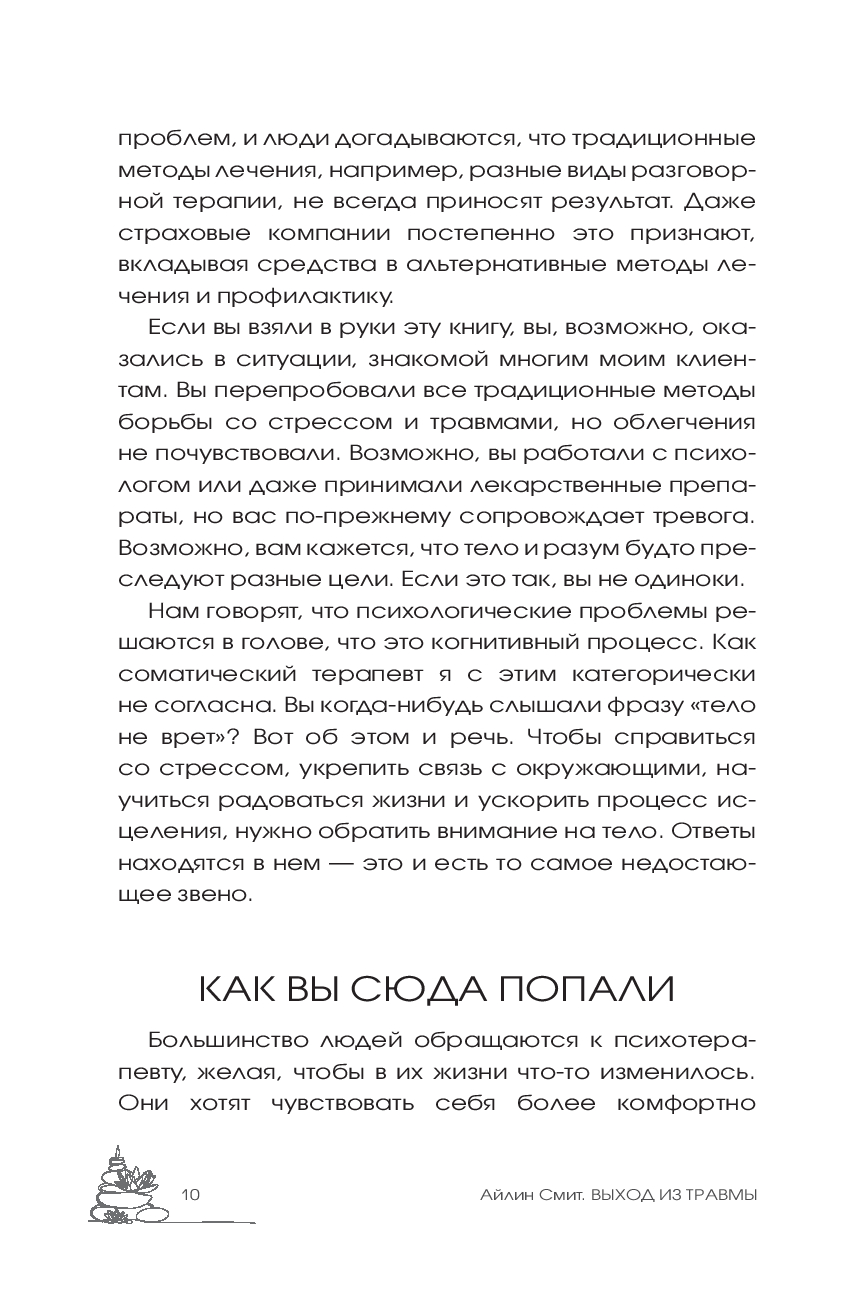 проблем, и люди догадываются, что традиционные методы лечения, например, разные виды разговорной терапии, не всегда приносят результат. Даже страховые компании постепенно это признают, вкладывая средства в альтернативные методы лечения и профилактику.

Если вы взяли в руки эту книгу, вы, возможно, оказались в ситуации, знакомой многим моим клиентам. Вы перепробовали все традиционные методы борьбы со стрессом и травмами, но облегчения не почувствовали. Возможно, вы работали с психологом или даже принимали лекарственные препараты, но вас по-прежнему сопровождает тревога. Возможно, вам кажется, что тело и разум будто преследуют разные цели. Если это так, вы не одиноки.

Нам говорят, что психологические проблемы решаются в голове, что это когнитивный процесс. Как соматический терапевт я с этим категорически не согласна. Вы когда-нибудь слышали фразу «тело не врет»? Вот об этом и речь. Чтобы справиться со стрессом, укрепить связь с окружающими, научиться радоваться жизни и ускорить процесс исцеления, нужно обратить внимание на тело. Ответы находятся в нем — это и есть то самое недостающее звено.

КАК ВЫ СЮДА ПОПАЛИ

Большинство людей обращаются к психотерапевту, желая, чтобы в их жизни что-то изменилось. Они хотят чувствовать себя более комфортно

10

Айлин Смит. ВЫХОД ИЗ ТРАВМЫ